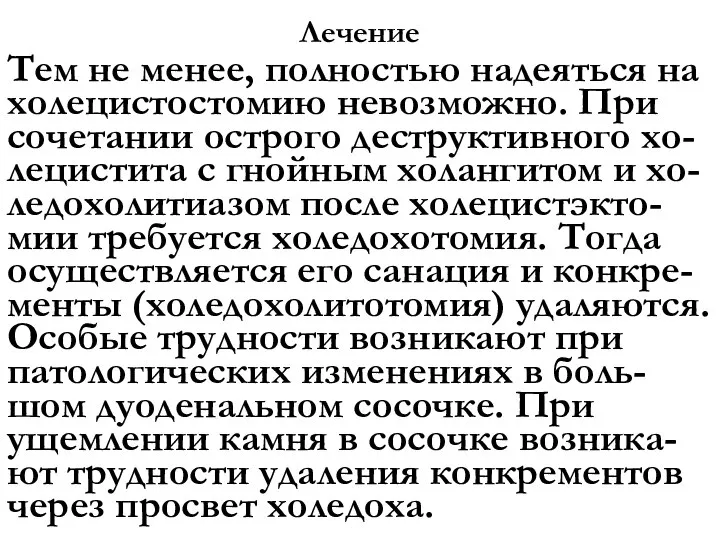 Лечение

Тем не менее, полностью надеяться на холецистостомию невозможно. При сочетании острого деструктивного холецистита с гнойным холангитом и холедохолитиазом после холецистэктомии требуется холедохотомия. Тогда осуществляется его санация и конкременты (холедохолитотомия) удаляются. Особые трудности возникают при патологических изменениях в большом дуоденальном сосочке. При ущемлении камня в сосочке возникают трудности удаления конкрементов через просвет холедоха.